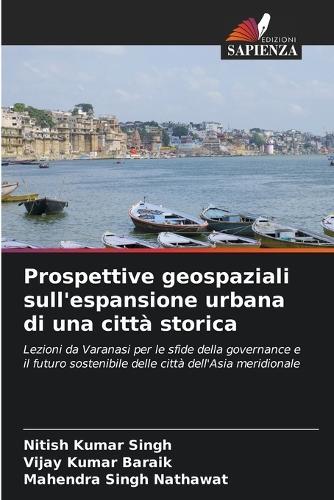 EDIZIONI
SAPIENZA

Prospettive geospaziali sull'espansione urbana di una città storica

Lezioni da Varanasi per le sfide della governance e il futuro sostenibile delle città dell'Asia meridionale

Nitish Kumar Singh
Vijay Kumar Baraik
Mahendra Singh Nathawat